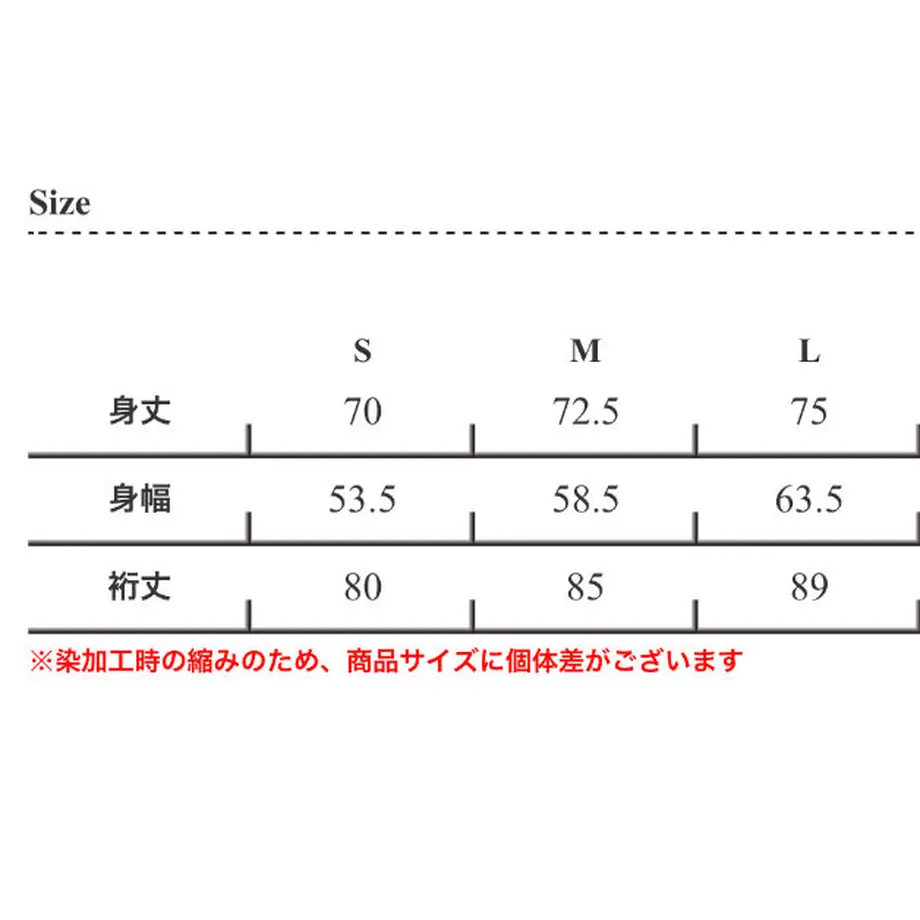 Size

|  | S | M | L |
|---|---|---|---|
| 身丈 | 70 | 72.5 | 75 |
| 身幅 | 53.5 | 58.5 | 63.5 |
| 裄丈 | 80 | 85 | 89 |

※染加工時の縮みのため、商品サイズに個体差がございます